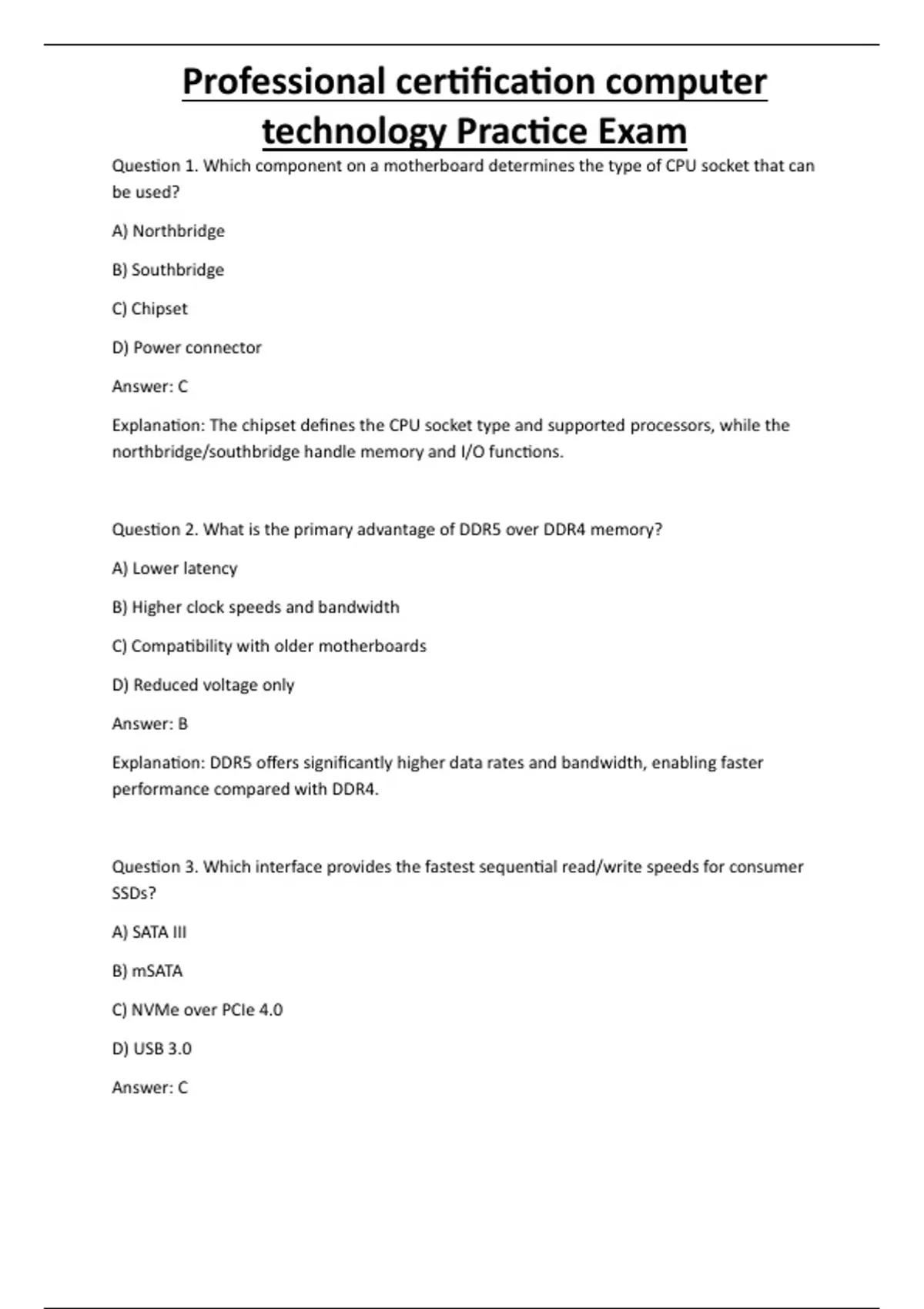 Professional certification computer technology Practice Exam

Question 1. Which component on a motherboard determines the type of CPU socket that can be used?

A) Northbridge

B) Southbridge

C) Chipset

D) Power connector

Answer: C

Explanation: The chipset defines the CPU socket type and supported processors, while the northbridge/southbridge handle memory and I/O functions.

Question 2. What is the primary advantage of DDR5 over DDR4 memory?

A) Lower latency

B) Higher clock speeds and bandwidth

C) Compatibility with older motherboards

D) Reduced voltage only

Answer: B

Explanation: DDR5 offers significantly higher data rates and bandwidth, enabling faster performance compared with DDR4.

Question 3. Which interface provides the fastest sequential read/write speeds for consumer SSDs?

A) SATA III

B) mSATA

C) NVMe over PCIe 4.0

D) USB 3.0

Answer: C